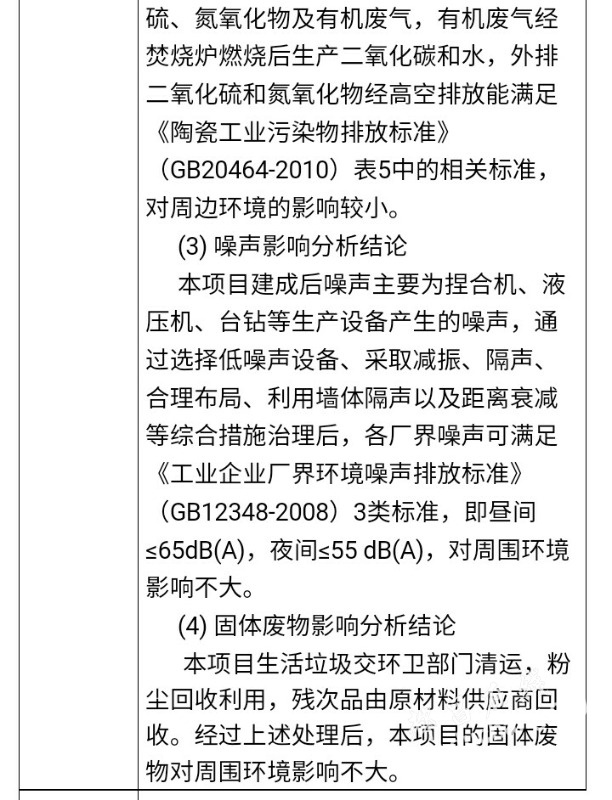 硫、氮氧化物及有机废气，有机废气经焚烧炉燃烧后生产二氧化碳和水，外排二氧化硫和氮氧化物经高空排放能满足《陶瓷工业污染物排放标准》（GB20464-2010）表5中的相关标准，对周边环境的影响较小。

(3) 噪声影响分析结论

本项目建成后噪声主要为捏合机、液压机、台钻等生产设备产生的噪声，通过选择低噪声设备、采取减振、隔声、合理布局、利用墙体隔声以及距离衰减等综合措施治理后，各厂界噪声可满足《工业企业厂界环境噪声排放标准》（GB12348-2008）3类标准，即昼间≤65dB(A)，夜间≤55 dB(A)，对周围环境影响不大。

(4) 固体废物影响分析结论

本项目生活垃圾交环卫部门清运，粉尘回收利用，残次品由原材料供应商回收。经过上述处理后，本项目的固体废物对周围环境影响不大。